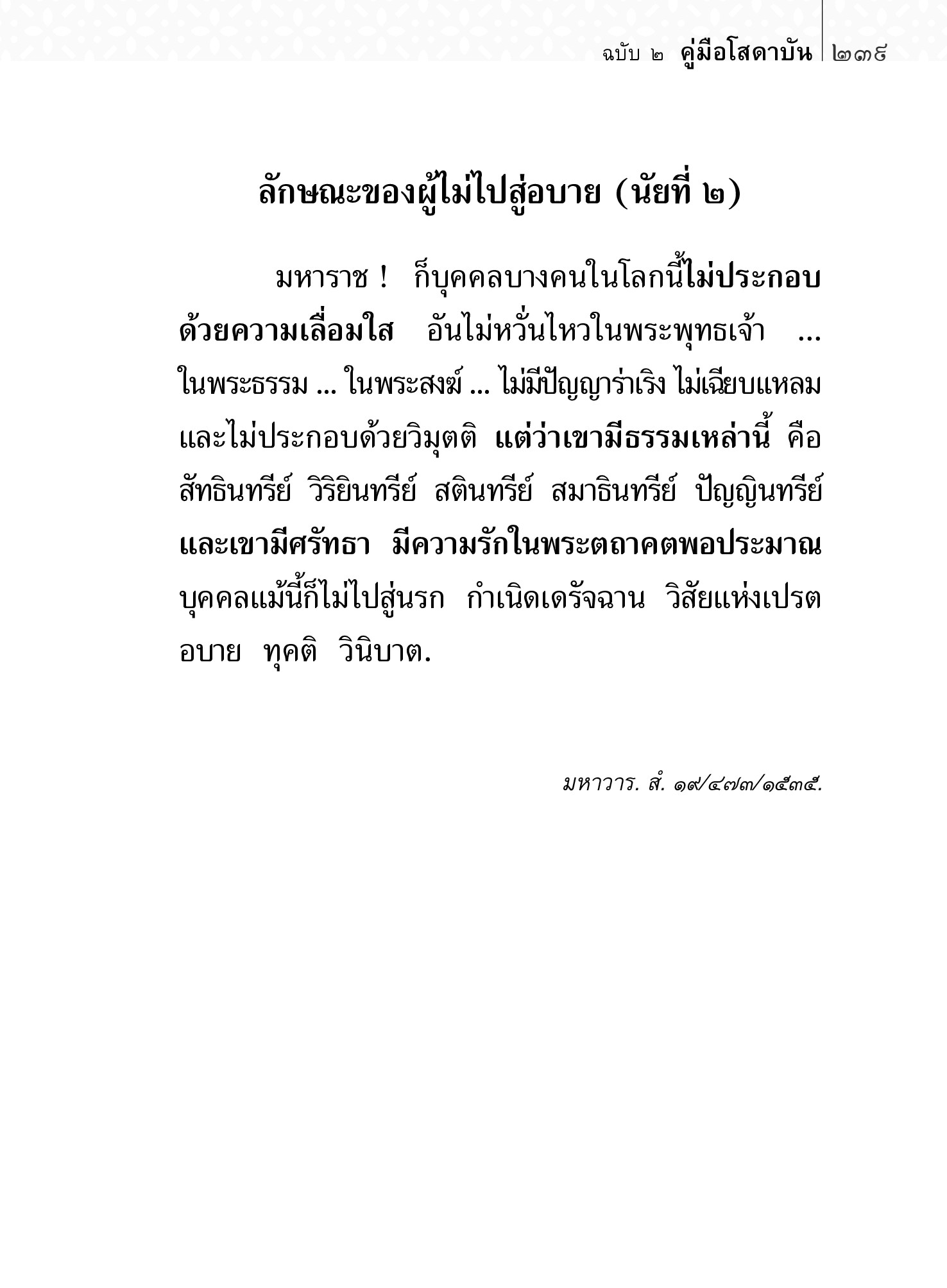 ฉบับ ๒ คู่มือโสดาบัน ๒๓๙

ลักษณะของผู้ไม่ไปสู่อบาย (นัยที่ ๒)

มหาราช ! ก็บุคคลบางคนในโลกนี้ไม่ประกอบด้วยความเลื่อมใส อันไม่หวั่นไหวในพระพุทธเจ้า ... ในพระธรรม ... ในพระสงฆ์ ... ไม่มีปัญญาร่าเริง ไม่เฉียบแหลม และไม่ประกอบด้วยวิมุตติ แต่ว่าเขามีธรรมเหล่านี้ คือ สัทธินทรีย์ วิริยินทรีย์ สตินทรีย์ สมาธินทรีย์ ปัญญินทรีย์ และเขามีศรัทธา มีความรักในพระตถาคตพอประมาณ บุคคลแม้นี้ก็ไม่ไปสู่นรก กำเนิดเดรัจฉาน วิสัยแห่งเปรต อบาย ทุคติ วินิบาต.

มหาวาร. สํ. ๑๙/๔๗๓/๑๕๓๕.